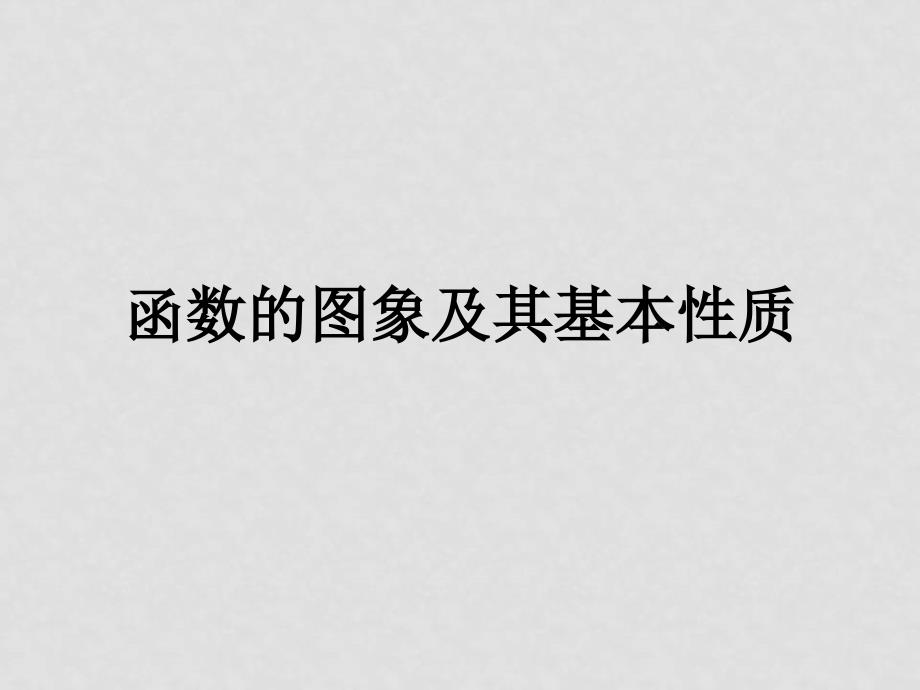 函数的图象及其基本性质